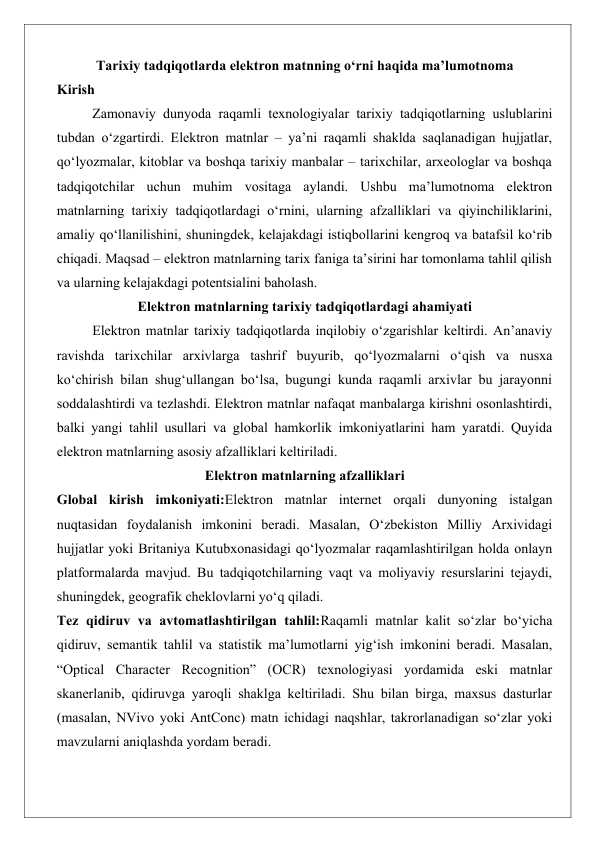 Tarixiy tadqiqotlarda elektron matnning o‘rni haqida ma’lumotnoma

Kirish

Zamonaviy dunyoda raqamli texnologiyalar tarixiy tadqiqotlarning uslublarini tubdan o‘zgartirdi. Elektron matnlar – ya’ni raqamli shaklda saqlanadigan hujjatlar, qo‘lyozmalar, kitoblar va boshqa tarixiy manbalar – tarixchilar, arxeologlar va boshqa tadqiqotchilar uchun muhim vositaga aylandi. Ushbu ma’lumotnoma elektron matnlarning tarixiy tadqiqotlardagi o‘rnini, ularning afzalliklari va qiyinchiliklarini, amaliy qo‘llanilishini, shuningdek, kelajakdagi istiqbollarini kengroq va batafsil ko‘rib chiqadi. Maqsad – elektron matnlarning tarix faniga ta’sirini har tomonlama tahlil qilish va ularning kelajakdagi potentsialini baholash.

Elektron matnlarning tarixiy tadqiqotlardagi ahamiyati

Elektron matnlar tarixiy tadqiqotlarda inqilobiy o‘zgarishlar keltirdi. An’anaviy ravishda tarixchilar arxivlarga tashrif buyurib, qo‘lyozmalarni o‘qish va nusxa ko‘chirish bilan shug‘ullangan bo‘lsa, bugungi kunda raqamli arxivlar bu jarayonni soddalashtirdi va tezlashdi. Elektron matnlar nafaqat manbalarga kirishni osonlashtirdi, balki yangi tahlil usullari va global hamkorlik imkoniyatlarini ham yaratdi. Quyida elektron matnlarning asosiy afzalliklari keltiriladi.

Elektron matnlarning afzalliklari

Global kirish imkoniyati:Elektron matnlar internet orqali dunyoning istalgan nuqtasidan foydalanish imkonini beradi. Masalan, O‘zbekiston Milliy Arxividagi hujjatlar yoki Britaniya Kutubxonasidagi qo‘lyozmalar raqamlashtirilgan holda onlayn platformalarda mavjud. Bu tadqiqotchilarning vaqt va moliyaviy resurslarini tejaydi, shuningdek, geografik cheklovlarni yo‘q qiladi.

Tez qidiruv va avtomatlashtirilgan tahlil:Raqamli matnlar kalit so‘zlar bo‘yicha qidiruv, semantik tahlil va statistik ma’lumotlarni yig‘ish imkonini beradi. Masalan, “Optical Character Recognition” (OCR) texnologiyasi yordamida eski matnlar skanerlanib, qidiruvga yaroqli shaklga keltiriladi. Shu bilan birga, maxsus dasturlar (masalan, NVivo yoki AntConc) matn ichidagi naqshlar, takrorlanadigan so‘zlar yoki mavzularni aniqlashda yordam beradi.